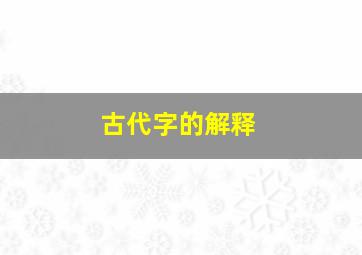 古代字的解释